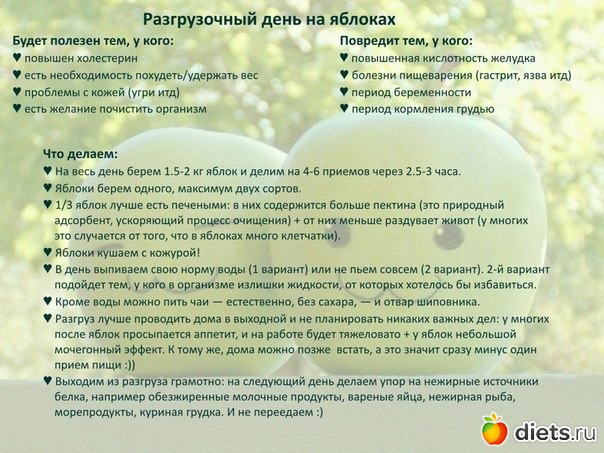 Разгрузочный день на яблоках

Будет полезен тем, у кого:
♥ повышен холестерин
♥ есть необходимость похудеть/удержать вес
♥ проблемы с кожей (угри итд)
♥ есть желание почистить организм

Повредит тем, у кого:
♥ повышенная кислотность желудка
♥ болезни пищеварения (гастрит, язва итд)
♥ период беременности
♥ период кормления грудью

Что делаем:
♥ На весь день берем 1.5-2 кг яблок и делим на 4-6 приемов через 2.5-3 часа.
♥ Яблоки берем одного, максимум двух сортов.
♥ 1/3 яблок лучше есть печеными: в них содержится больше пектина (это природный адсорбент, ускоряющий процесс очищения) + от них меньше раздувает живот (у многих это случается от того, что в яблоках много клетчатки).
♥ Яблоки кушаем с кожурой!
♥ В день выпиваем свою норму воды (1 вариант) или не пьем совсем (2 вариант). 2-й вариант подойдет тем, у кого в организме излишки жидкости, от которых хотелось бы избавиться.
♥ Кроме воды можно пить чаи — естественно, без сахара, — и отвар шиповника.
♥ Разгруз лучше проводить дома в выходной и не планировать никаких важных дел: у многих после яблок просыпается аппетит, и на работе будет тяжеловато + у яблок небольшой мочегонный эффект. К тому же, дома можно позже встать, а это значит сразу минус один прием пищи :))
♥ Выходим из разгруза грамотно: на следующий день делаем упор на нежирные источники белка, например обезжиренные молочные продукты, вареные яйца, нежирная рыба, морепродукты, куриная грудка. И не переедаем :)

diets.ru